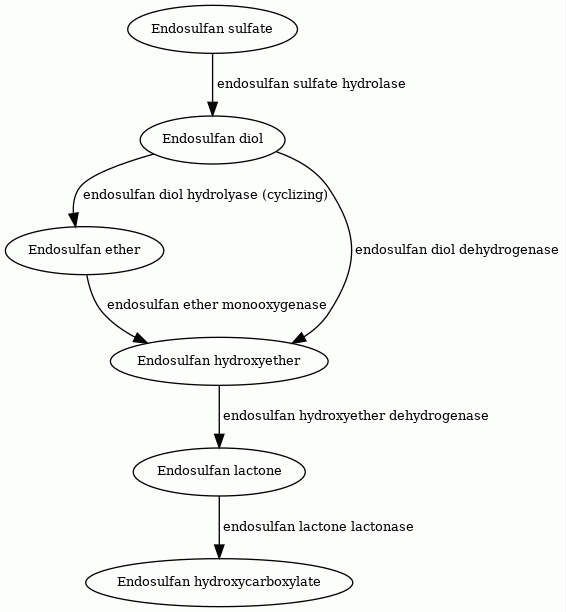 Endosulfan sulfate

endosulfan sulfate hydrolase

Endosulfan diol

endosulfan diol hydrolyase (cyclizing)

Endosulfan ether

endosulfan diol dehydrogenase

endosulfan ether monooxygenase

Endosulfan hydroxyether

endosulfan hydroxyether dehydrogenase

Endosulfan lactone

endosulfan lactone lactonase

Endosulfan hydroxycarboxylate